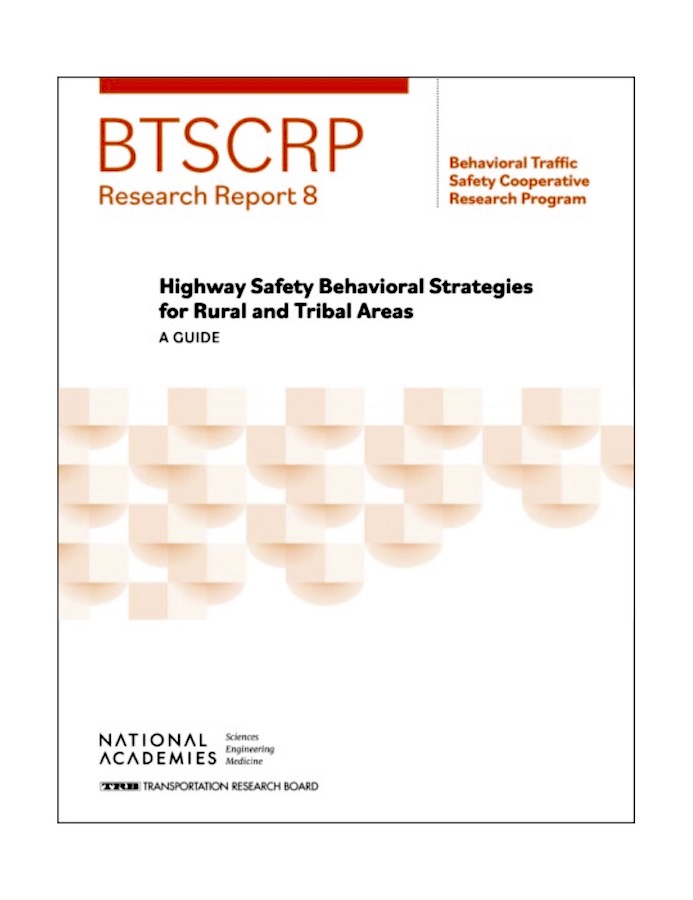 BTSCRP
Research Report 8

Behavioral Traffic Safety Cooperative Research Program

Highway Safety Behavioral Strategies for Rural and Tribal Areas
A GUIDE

NATIONAL ACADEMIES Sciences Engineering Medicine

TRB TRANSPORTATION RESEARCH BOARD